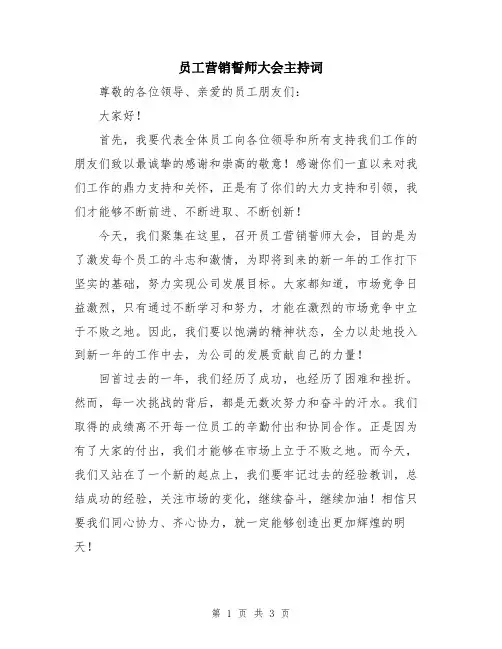 员工营销誓师大会主持词

尊敬的各位领导、亲爱的员工朋友们：

大家好！

首先，我要代表全体员工向各位领导和所有支持我们工作的朋友们致以最诚挚的感谢和崇高的敬意！感谢你们一直以来对我们工作的鼎力支持和关怀，正是有了你们的大力支持和引领，我们才能够不断前进、不断进取、不断创新！

今天，我们聚集在这里，召开员工营销誓师大会，目的是为了激发每个员工的斗志和激情，为即将到来的新一年的工作打下坚实的基础，努力实现公司发展目标。大家都知道，市场竞争日益激烈，只有通过不断学习和努力，才能在激烈的市场竞争中立于不败之地。因此，我们要以饱满的精神状态，全力以赴地投入到新一年的工作中去，为公司的发展贡献自己的力量！

回首过去的一年，我们经历了成功，也经历了困难和挫折。然而，每一次挑战的背后，都是无数次努力和奋斗的汗水。我们取得的成绩离不开每一位员工的辛勤付出和协同合作。正是因为有了大家的付出，我们才能够在市场上立于不败之地。而今天，我们又站在了一个新的起点上，我们要牢记过去的经验教训，总结成功的经验，关注市场的变化，继续奋斗，继续加油！相信只要我们同心协力、齐心协力，就一定能够创造出更加辉煌的明天！

第 1 页 共 3 页